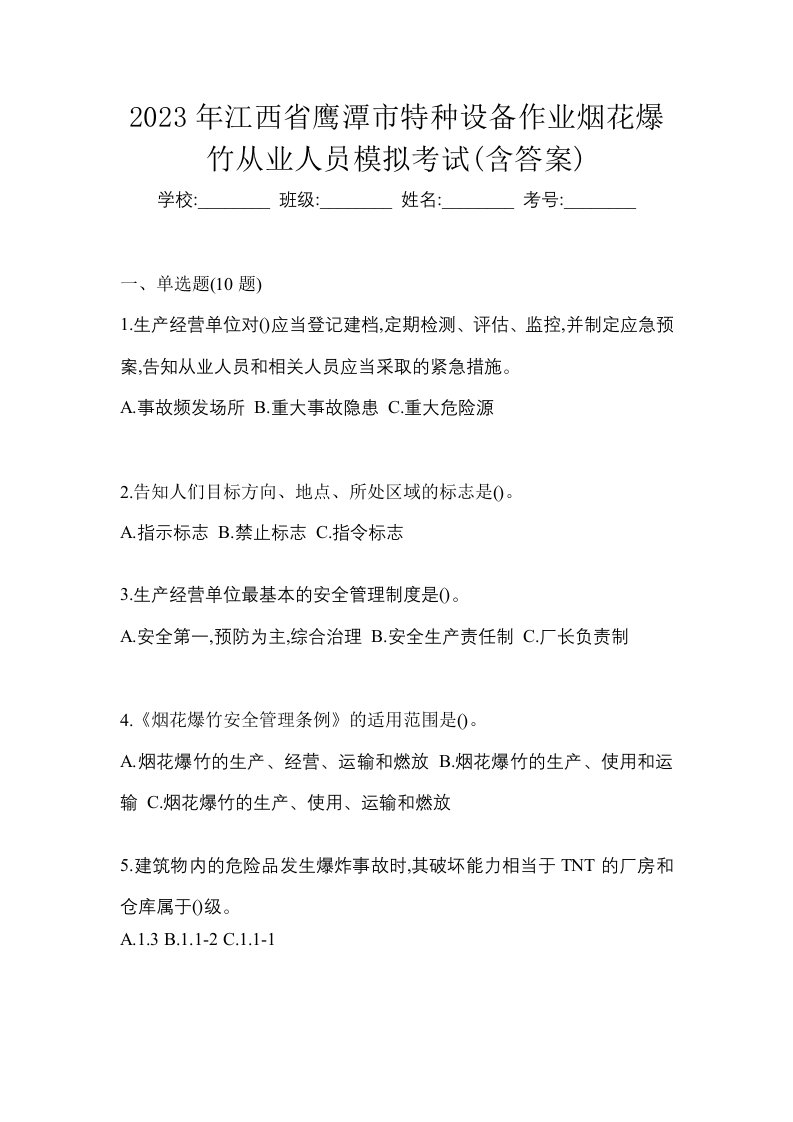 2023 年江西省鹰潭市特种设备作业烟花爆竹从业人员模拟考试(含答案)

学校:________ 班级:________ 姓名:________ 考号:________

一、单选题(10 题)

1.生产经营单位对()应当登记建档,定期检测、评估、监控,并制定应急预案,告知从业人员和相关人员应当采取的紧急措施。

A.事故频发场所 B.重大事故隐患 C.重大危险源

2.告知人们目标方向、地点、所处区域的标志是()。

A.指示标志 B.禁止标志 C.指令标志

3.生产经营单位最基本的安全管理制度是()。

A.安全第一,预防为主,综合治理 B.安全生产责任制 C.厂长负责制

4.《烟花爆竹安全管理条例》的适用范围是()。

A.烟花爆竹的生产、经营、运输和燃放 B.烟花爆竹的生产、使用和运输 C.烟花爆竹的生产、使用、运输和燃放

5.建筑物内的危险品发生爆炸事故时,其破坏能力相当于 TNT 的厂房和仓库属于()级。

A.1.3 B.1.1-2 C.1.1-1